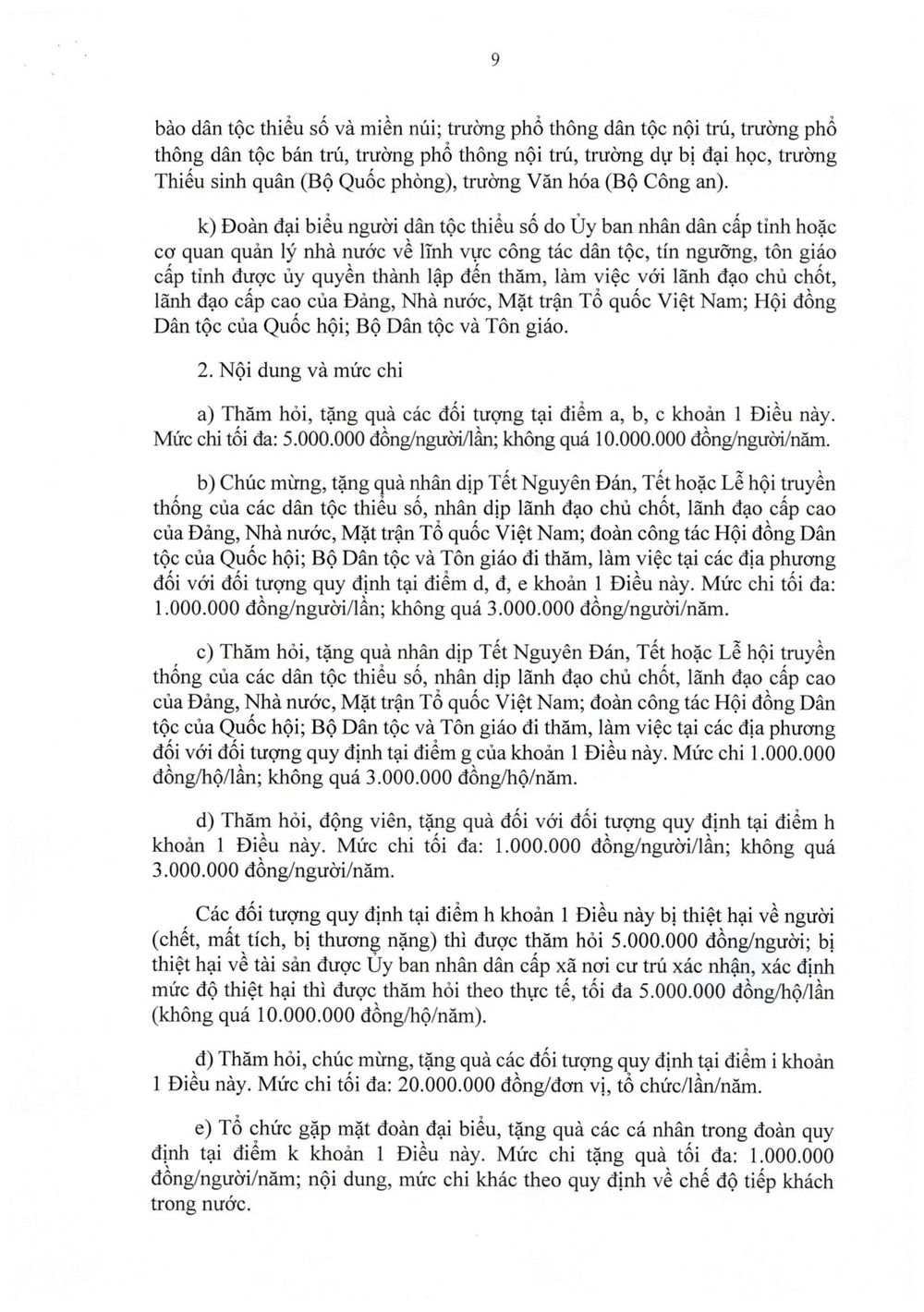 9

bào dân tộc thiểu số và miền núi; trường phổ thông dân tộc nội trú, trường phổ thông dân tộc bán trú, trường phổ thông nội trú, trường dự bị đại học, trường Thiếu sinh quân (Bộ Quốc phòng), trường Văn hóa (Bộ Công an).

k) Đoàn đại biểu người dân tộc thiểu số do Ủy ban nhân dân cấp tỉnh hoặc cơ quan quản lý nhà nước về lĩnh vực công tác dân tộc, tín ngưỡng, tôn giáo cấp tỉnh được ủy quyền thành lập đến thăm, làm việc với lãnh đạo chủ chốt, lãnh đạo cấp cao của Đảng, Nhà nước, Mặt trận Tổ quốc Việt Nam; Hội đồng Dân tộc của Quốc hội; Bộ Dân tộc và Tôn giáo.

2. Nội dung và mức chi

a) Thăm hỏi, tặng quà các đối tượng tại điểm a, b, c khoản 1 Điều này. Mức chi tối đa: 5.000.000 đồng/người/lần; không quá 10.000.000 đồng/người/năm.

b) Chúc mừng, tặng quà nhân dịp Tết Nguyên Đán, Tết hoặc Lễ hội truyền thống của các dân tộc thiểu số, nhân dịp lãnh đạo chủ chốt, lãnh đạo cấp cao của Đảng, Nhà nước, Mặt trận Tổ quốc Việt Nam; đoàn công tác Hội đồng Dân tộc của Quốc hội; Bộ Dân tộc và Tôn giáo đi thăm, làm việc tại các địa phương đối với đối tượng quy định tại điểm d, đ, e khoản 1 Điều này. Mức chi tối đa: 1.000.000 đồng/người/lần; không quá 3.000.000 đồng/người/năm.

c) Thăm hỏi, tặng quà nhân dịp Tết Nguyên Đán, Tết hoặc Lễ hội truyền thống của các dân tộc thiểu số, nhân dịp lãnh đạo chủ chốt, lãnh đạo cấp cao của Đảng, Nhà nước, Mặt trận Tổ quốc Việt Nam; đoàn công tác Hội đồng Dân tộc của Quốc hội; Bộ Dân tộc và Tôn giáo đi thăm, làm việc tại các địa phương đối với đối tượng quy định tại điểm g của khoản 1 Điều này. Mức chi 1.000.000 đồng/hộ/lần; không quá 3.000.000 đồng/hộ/năm.

d) Thăm hỏi, động viên, tặng quà đối với đối tượng quy định tại điểm h khoản 1 Điều này. Mức chi tối đa: 1.000.000 đồng/người/lần; không quá 3.000.000 đồng/người/năm.

Các đối tượng quy định tại điểm h khoản 1 Điều này bị thiệt hại về người (chết, mất tích, bị thương nặng) thì được thăm hỏi 5.000.000 đồng/người; bị thiệt hại về tài sản được Ủy ban nhân dân cấp xã nơi cư trú xác nhận, xác định mức độ thiệt hại thì được thăm hỏi theo thực tế, tối đa 5.000.000 đồng/hộ/lần (không quá 10.000.000 đồng/hộ/năm).

đ) Thăm hỏi, chúc mừng, tặng quà các đối tượng quy định tại điểm i khoản 1 Điều này. Mức chi tối đa: 20.000.000 đồng/đơn vị, tổ chức/lần/năm.

e) Tổ chức gặp mặt đoàn đại biểu, tặng quà các cá nhân trong đoàn quy định tại điểm k khoản 1 Điều này. Mức chi tặng quà tối đa: 1.000.000 đồng/người/năm; nội dung, mức chi khác theo quy định về chế độ tiếp khách trong nước.